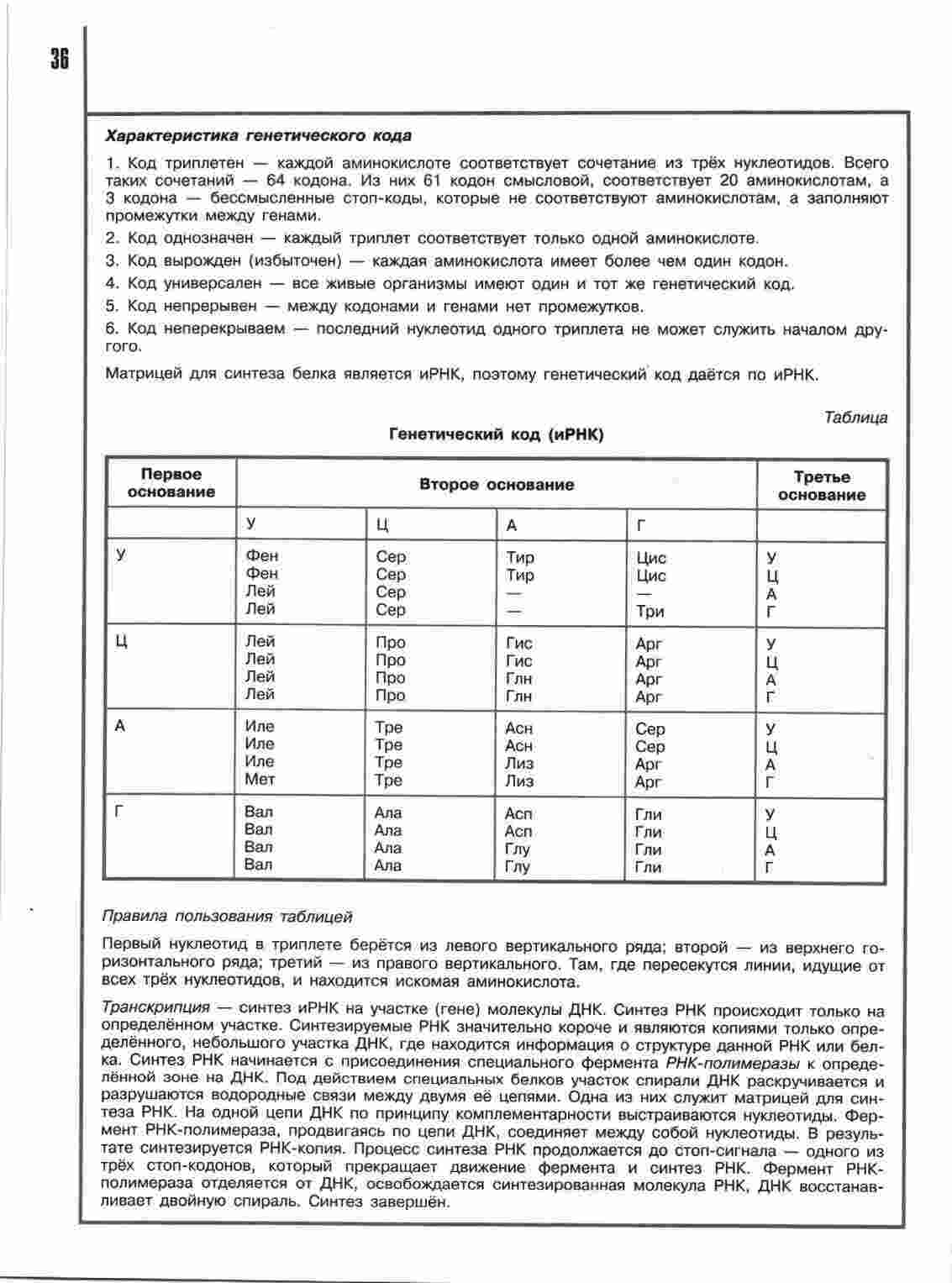 36

Характеристика генетического кода

1. Код триплетен — каждой аминокислоте соответствует сочетание из трёх нуклеотидов. Всего таких сочетаний — 64 кодона. Из них 61 кодон смысловой, соответствует 20 аминокислотам, а 3 кодона — бессмысленные стоп-коды, которые не соответствуют аминокислотам, а заполняют промежутки между генами.

2. Код однозначен — каждый триплет соответствует только одной аминокислоте.

3. Код вырожден (избыточен) — каждая аминокислота имеет более чем один кодон.

4. Код универсален — все живые организмы имеют один и тот же генетический код.

5. Код непрерывен — между кодонами и генами нет промежутков.

6. Код неперекрываем — последний нуклеотид одного триплета не может служить началом другого.

Матрицей для синтеза белка является иРНК, поэтому генетический код даётся по иРНК.

Таблица

Генетический код (иРНК)

| Первое основание | Второе основание | | | | Третье основание |
|---|---|---|---|---|---|
| | У | Ц | А | Г | |
| У | Фен Фен Лей Лей | Сер Сер Сер Сер | Тир Тир — — | Цис Цис — Три | У Ц А Г |
| Ц | Лей Лей Лей Лей | Про Про Про Про | Гис Гис Глн Глн | Арг Арг Арг Арг | У Ц А Г |
| А | Иле Иле Иле Мет | Тре Тре Тре Тре | Асн Асн Лиз Лиз | Сер Сер Арг Арг | У Ц А Г |
| Г | Вал Вал Вал Вал | Ала Ала Ала Ала | Асп Асп Глу Глу | Гли Гли Гли Гли | У Ц А Г |

Правила пользования таблицей

Первый нуклеотид в триплете берётся из левого вертикального ряда; второй — из верхнего горизонтального ряда; третий — из правого вертикального. Там, где пересекутся линии, идущие от всех трёх нуклеотидов, и находится искомая аминокислота.

Транскрипция — синтез иРНК на участке (гене) молекулы ДНК. Синтез РНК происходит только на определённом участке. Синтезируемые РНК значительно короче и являются копиями только определённого, небольшого участка ДНК, где находится информация о структуре данной РНК или белка. Синтез РНК начинается с присоединения специального фермента РНК-полимеразы к определённой зоне на ДНК. Под действием специальных белков участок спирали ДНК раскручивается и разрушаются водородные связи между двумя её цепями. Одна из них служит матрицей для синтеза РНК. На одной цепи ДНК по принципу комплементарности выстраиваются нуклеотиды. Фермент РНК-полимераза, продвигаясь по цепи ДНК, соединяет между собой нуклеотиды. В результате синтезируется РНК-копия. Процесс синтеза РНК продолжается до стоп-сигнала — одного из трёх стоп-кодонов, который прекращает движение фермента и синтез РНК. Фермент РНК-полимераза отделяется от ДНК, освобождается синтезированная молекула РНК, ДНК восстанавливает двойную спираль. Синтез завершён.